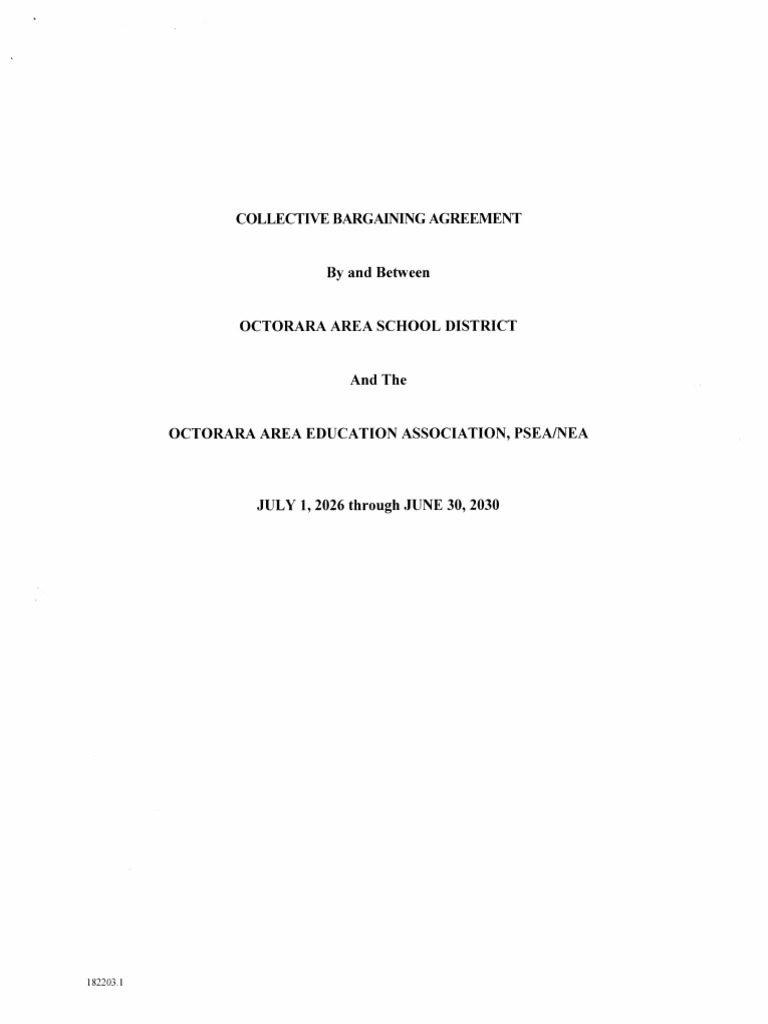 COLLECTIVE BARGAINING AGREEMENT

By and Between

OCTORARA AREA SCHOOL DISTRICT

And The

OCTORARA AREA EDUCATION ASSOCIATION, PSEA/NEA

JULY 1, 2026 through JUNE 30, 2030

182203.1